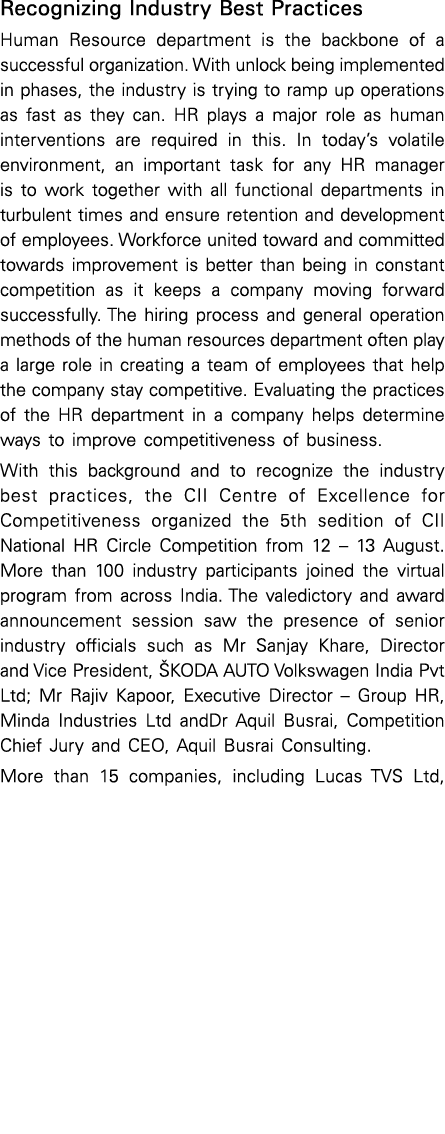 Recognizing Industry Best Practices

Human Resource department is the backbone of a successful organization. With unlock being implemented in phases, the industry is trying to ramp up operations as fast as they can. HR plays a major role as human interventions are required in this. In today's volatile environment, an important task for any HR manager is to work together with all functional departments in turbulent times and ensure retention and development of employees. Workforce united toward and committed towards improvement is better than being in constant competition as it keeps a company moving forward successfully. The hiring process and general operation methods of the human resources department often play a large role in creating a team of employees that help the company stay competitive. Evaluating the practices of the HR department in a company helps determine ways to improve competitiveness of business.

With this background and to recognize the industry best practices, the CII Centre of Excellence for Competitiveness organized the 5th sedition of CII National HR Circle Competition from 12 – 13 August. More than 100 industry participants joined the virtual program from across India. The valedictory and award announcement session saw the presence of senior industry officials such as Mr Sanjay Khare, Director and Vice President, ŠKODA AUTO Volkswagen India Pvt Ltd; Mr Rajiv Kapoor, Executive Director – Group HR, Minda Industries Ltd andDr Aquil Busrai, Competition Chief Jury and CEO, Aquil Busrai Consulting.

More than 15 companies, including Lucas TVS Ltd,